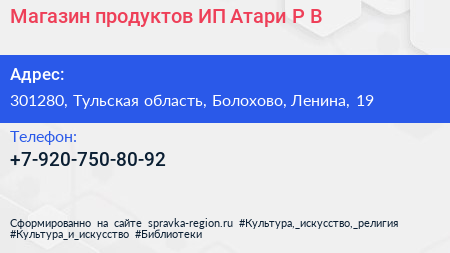 Магазин продуктов ИП Атари Р В

Адрес:

301280, Тульская область, Болохово, Ленина, 19

Телефон:

+7-920-750-80-92

Сформированно на сайте spravka-region.ru #Культура,_искусство,_религия #Культура_и_искусство #Библиотеки